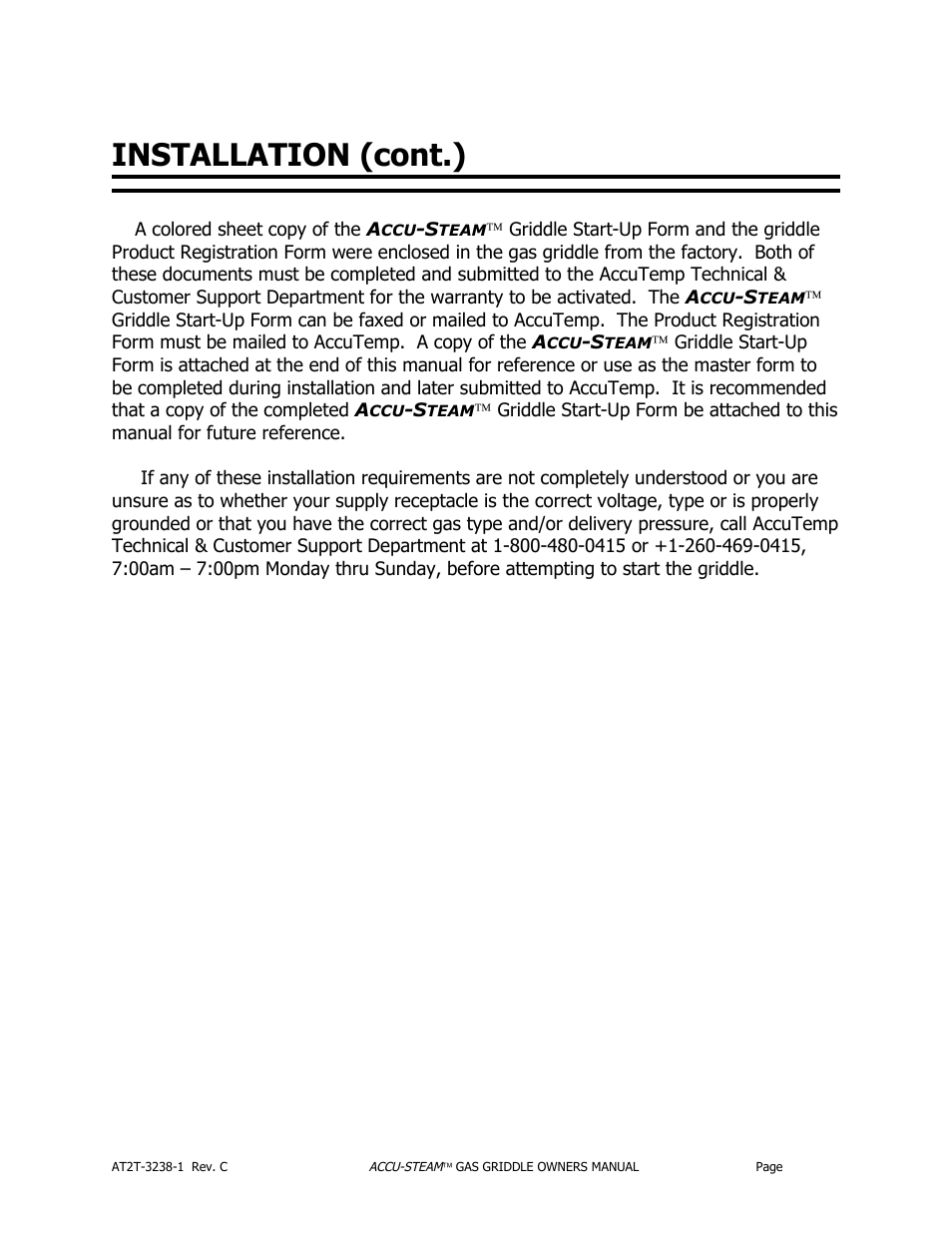 INSTALLATION (cont.)

A colored sheet copy of the ACCU-STEAM™ Griddle Start-Up Form and the griddle Product Registration Form were enclosed in the gas griddle from the factory. Both of these documents must be completed and submitted to the AccuTemp Technical & Customer Support Department for the warranty to be activated. The ACCU-STEAM™ Griddle Start-Up Form can be faxed or mailed to AccuTemp. The Product Registration Form must be mailed to AccuTemp. A copy of the ACCU-STEAM™ Griddle Start-Up Form is attached at the end of this manual for reference or use as the master form to be completed during installation and later submitted to AccuTemp. It is recommended that a copy of the completed ACCU-STEAM™ Griddle Start-Up Form be attached to this manual for future reference.

If any of these installation requirements are not completely understood or you are unsure as to whether your supply receptacle is the correct voltage, type or is properly grounded or that you have the correct gas type and/or delivery pressure, call AccuTemp Technical & Customer Support Department at 1-800-480-0415 or +1-260-469-0415, 7:00am – 7:00pm Monday thru Sunday, before attempting to start the griddle.

AT2T-3238-1 Rev. C ACCU-STEAM™ GAS GRIDDLE OWNERS MANUAL Page